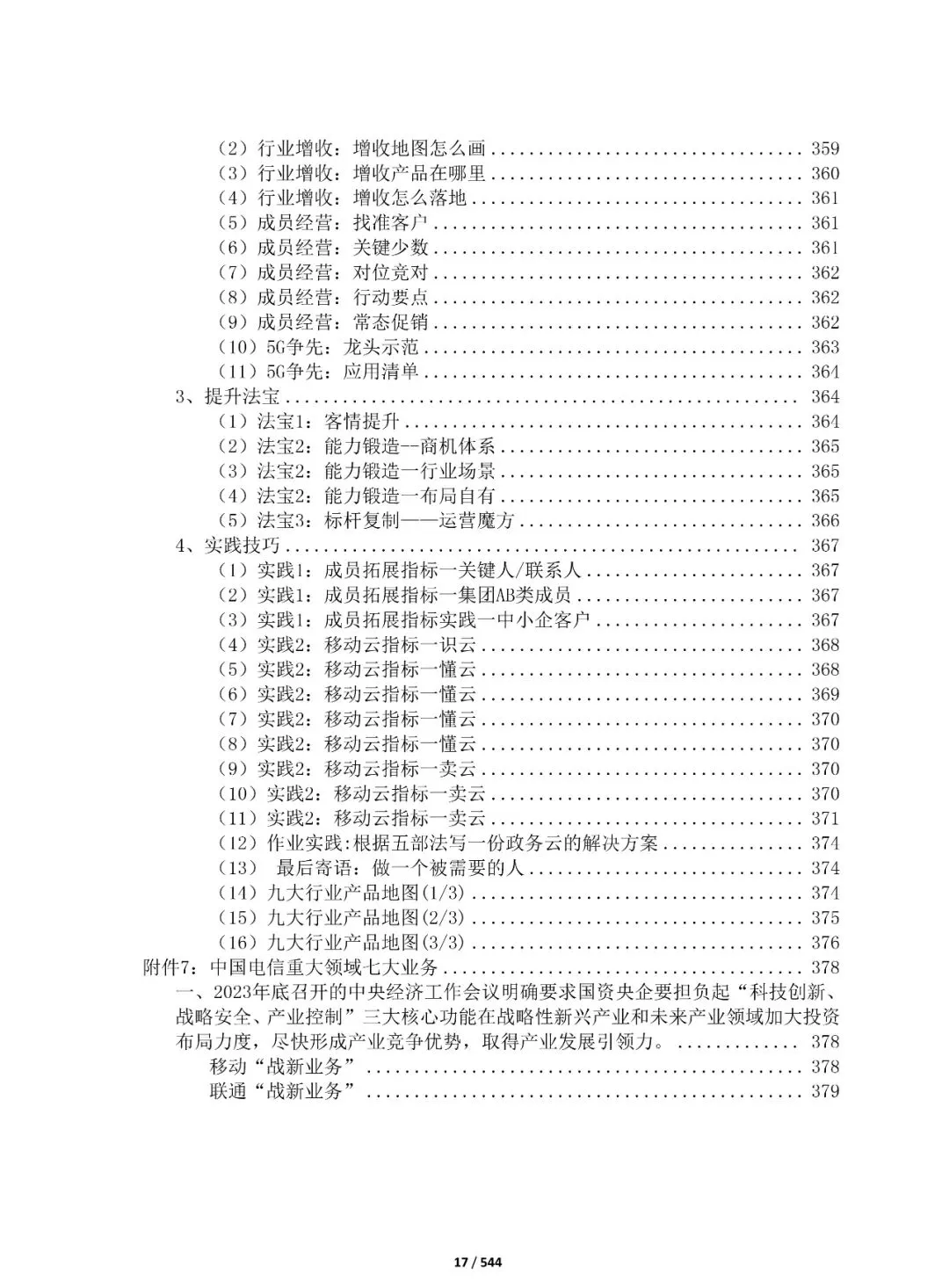 （2）行业增收：增收地图怎么画 359
（3）行业增收：增收产品在哪里 360
（4）行业增收：增收怎么落地 361
（5）成员经营：找准客户 361
（6）成员经营：关键少数 361
（7）成员经营：对位竞对 362
（8）成员经营：行动要点 362
（9）成员经营：常态促销 362
（10）5G争先：龙头示范 363
（11）5G争先：应用清单 364
3、提升法宝 364
（1）法宝1：客情提升 364
（2）法宝2：能力锻造--商机体系 365
（3）法宝2：能力锻造一行业场景 365
（4）法宝2：能力锻造一布局自有 365
（5）法宝3：标杆复制——运营魔方 366
4、实践技巧 367
（1）实践1：成员拓展指标一关键人/联系人 367
（2）实践1：成员拓展指标一集团AB类成员 367
（3）实践1：成员拓展指标实践一中小企客户 367
（4）实践2：移动云指标一识云 368
（5）实践2：移动云指标一懂云 368
（6）实践2：移动云指标一懂云 369
（7）实践2：移动云指标一懂云 370
（8）实践2：移动云指标一懂云 370
（9）实践2：移动云指标一卖云 370
（10）实践2：移动云指标一卖云 370
（11）实践2：移动云指标一卖云 371
（12）作业实践：根据五部法写一份政务云的解决方案 374
（13） 最后寄语：做一个被需要的人 374
（14）九大行业产品地图(1/3) 374
（15）九大行业产品地图(2/3) 375
（16）九大行业产品地图(3/3) 376
附件7：中国电信重大领域七大业务 378
一、2023年底召开的中央经济工作会议明确要求国资央企要担负起“科技创新、战略安全、产业控制”三大核心功能在战略性新兴产业和未来产业领域加大投资布局力度，尽快形成产业竞争优势，取得产业发展引领力。 378
移动“战新业务” 378
联通“战新业务” 379

17 / 544